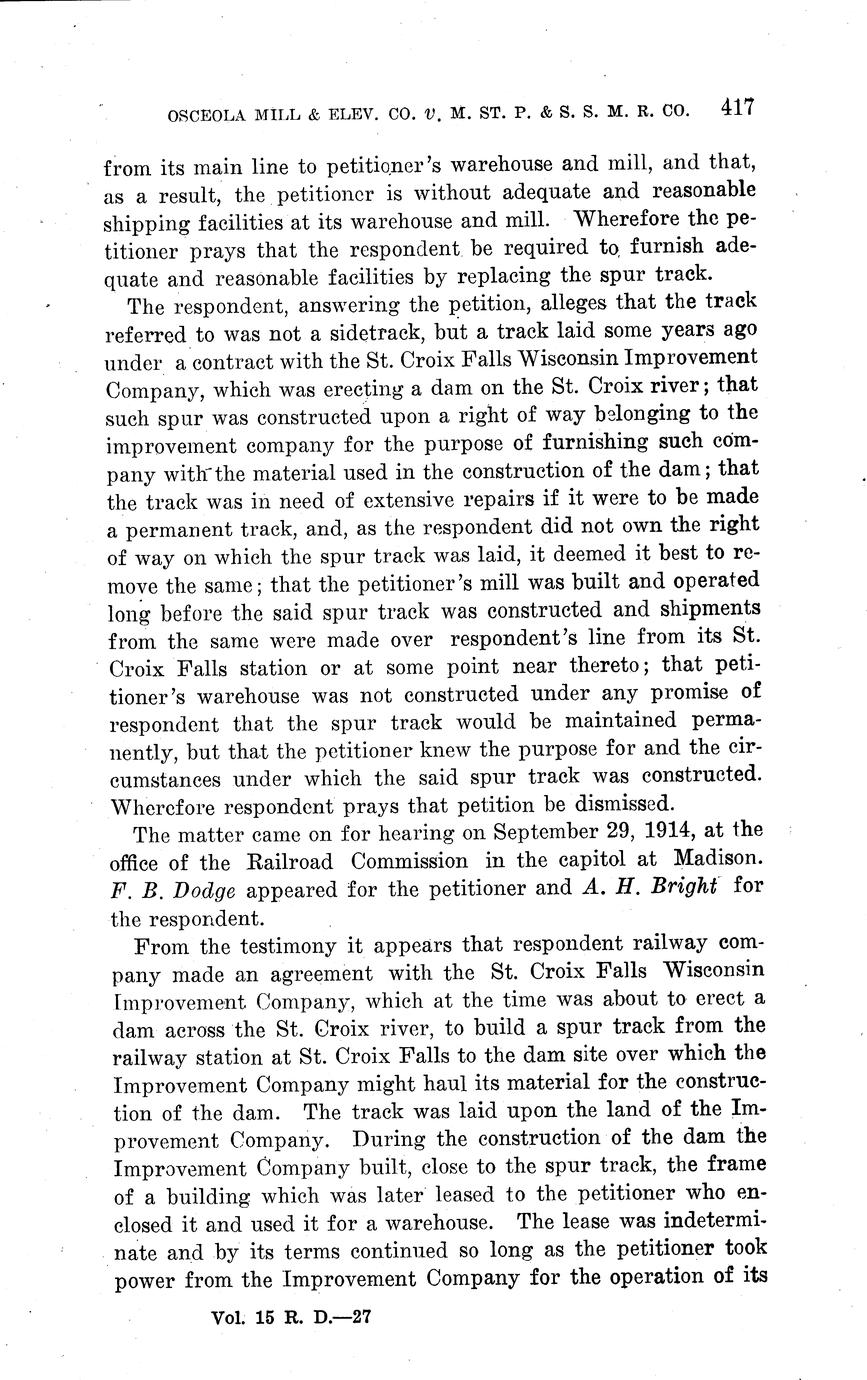 OSCEOLA MILL & ELEV. CO. v. M. ST. P. & S. S. M. R. CO. 417

from its main line to petitioner's warehouse and mill, and that, as a result, the petitioner is without adequate and reasonable shipping facilities at its warehouse and mill. Wherefore the petitioner prays that the respondent be required to furnish adequate and reasonable facilities by replacing the spur track.

The respondent, answering the petition, alleges that the track referred to was not a sidetrack, but a track laid some years ago under a contract with the St. Croix Falls Wisconsin Improvement Company, which was erecting a dam on the St. Croix river; that such spur was constructed upon a right of way belonging to the improvement company for the purpose of furnishing such company with the material used in the construction of the dam; that the track was in need of extensive repairs if it were to be made a permanent track, and, as the respondent did not own the right of way on which the spur track was laid, it deemed it best to remove the same; that the petitioner's mill was built and operated long before the said spur track was constructed and shipments from the same were made over respondent's line from its St. Croix Falls station or at some point near thereto; that petitioner's warehouse was not constructed under any promise of respondent that the spur track would be maintained permanently, but that the petitioner knew the purpose for and the circumstances under which the said spur track was constructed. Wherefore respondent prays that petition be dismissed.

The matter came on for hearing on September 29, 1914, at the office of the Railroad Commission in the capitol at Madison. F. B. Dodge appeared for the petitioner and A. H. Bright for the respondent.

From the testimony it appears that respondent railway company made an agreement with the St. Croix Falls Wisconsin Improvement Company, which at the time was about to erect a dam across the St. Croix river, to build a spur track from the railway station at St. Croix Falls to the dam site over which the Improvement Company might haul its material for the construction of the dam. The track was laid upon the land of the Improvement Company. During the construction of the dam the Improvement Company built, close to the spur track, the frame of a building which was later leased to the petitioner who enclosed it and used it for a warehouse. The lease was indeterminate and by its terms continued so long as the petitioner took power from the Improvement Company for the operation of its

Vol. 15 R. D.—27